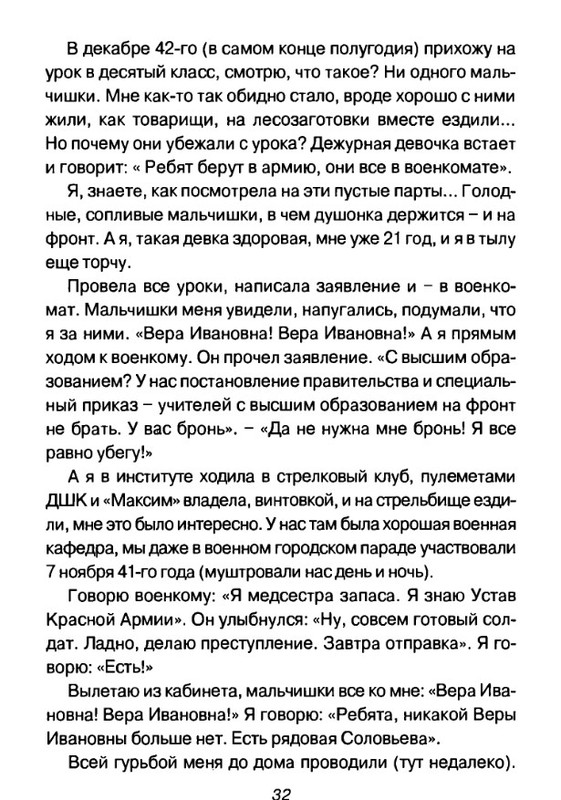 В декабре 42-го (в самом конце полугодия) прихожу на урок в десятый класс, смотрю, что такое? Ни одного мальчишки. Мне как-то так обидно стало, вроде хорошо с ними жили, как товарищи, на лесозаготовки вместе ездили... Но почему они убежали с урока? Дежурная девочка встает и говорит: « Ребят берут в армию, они все в военкомате».

Я, знаете, как посмотрела на эти пустые парты... Голодные, сопливые мальчишки, в чем душонка держится – и на фронт. А я, такая девка здоровая, мне уже 21 год, и я в тылу еще торчу.

Провела все уроки, написала заявление и – в военкомат. Мальчишки меня увидели, напугались, подумали, что я за ними. «Вера Ивановна! Вера Ивановна!» А я прямым ходом к военкому. Он прочел заявление. «С высшим образованием? У нас постановление правительства и специальный приказ – учителей с высшим образованием на фронт не брать. У вас бронь». – «Да не нужна мне бронь! Я все равно убегу!»

А я в институте ходила в стрелковый клуб, пулеметами ДШК и «Максим» владела, винтовкой, и на стрельбище ездили, мне это было интересно. У нас там была хорошая военная кафедра, мы даже в военном городском параде участвовали 7 ноября 41-го года (муштровали нас день и ночь).

Говорю военкому: «Я медсестра запаса. Я знаю Устав Красной Армии». Он улыбнулся: «Ну, совсем готовый солдат. Ладно, делаю преступление. Завтра отправка». Я говорю: «Есть!»

Вылетаю из кабинета, мальчишки все ко мне: «Вера Ивановна! Вера Ивановна!» Я говорю: «Ребята, никакой Веры Ивановны больше нет. Есть рядовая Соловьева».

Всей гурьбой меня до дома проводили (тут недалеко).

32